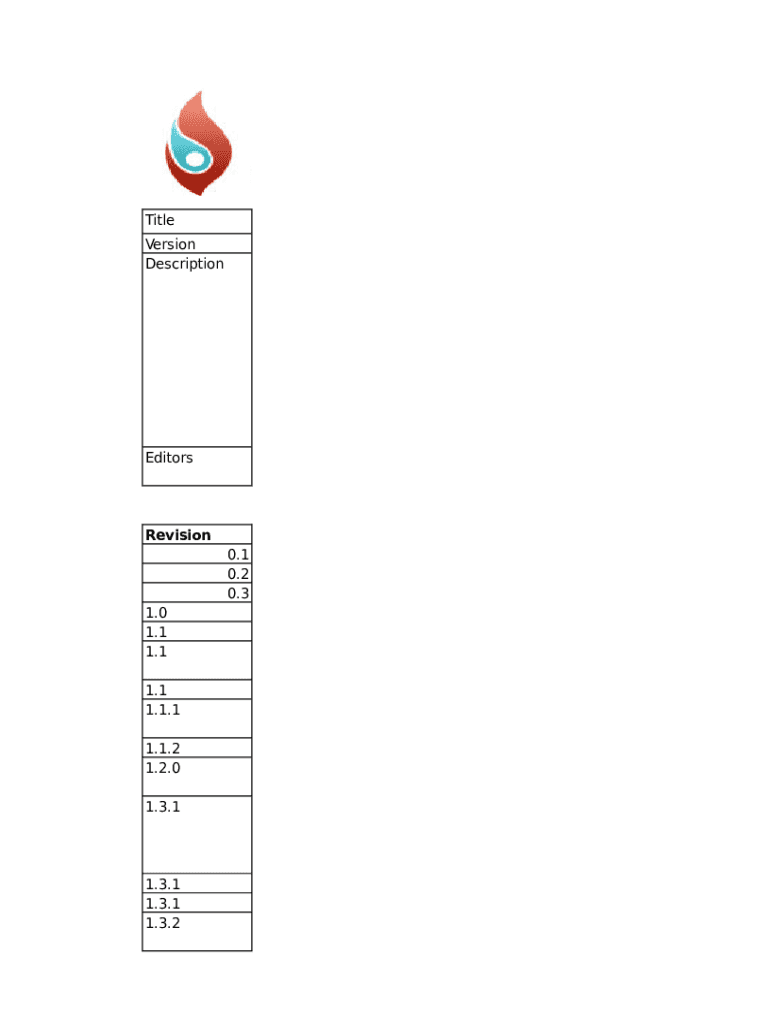 | Title |
|---|
| Version |
| Description |
| Editors |

| Revision |
|---|
| 0.1 |
| 0.2 |
| 0.3 |
| 1.0 |
| 1.1 |
| 1.1 |
| 1.1 |
| 1.1.1 |
| 1.1.2 |
| 1.2.0 |
| 1.3.1 |
| 1.3.1 |
| 1.3.1 |
| 1.3.2 |